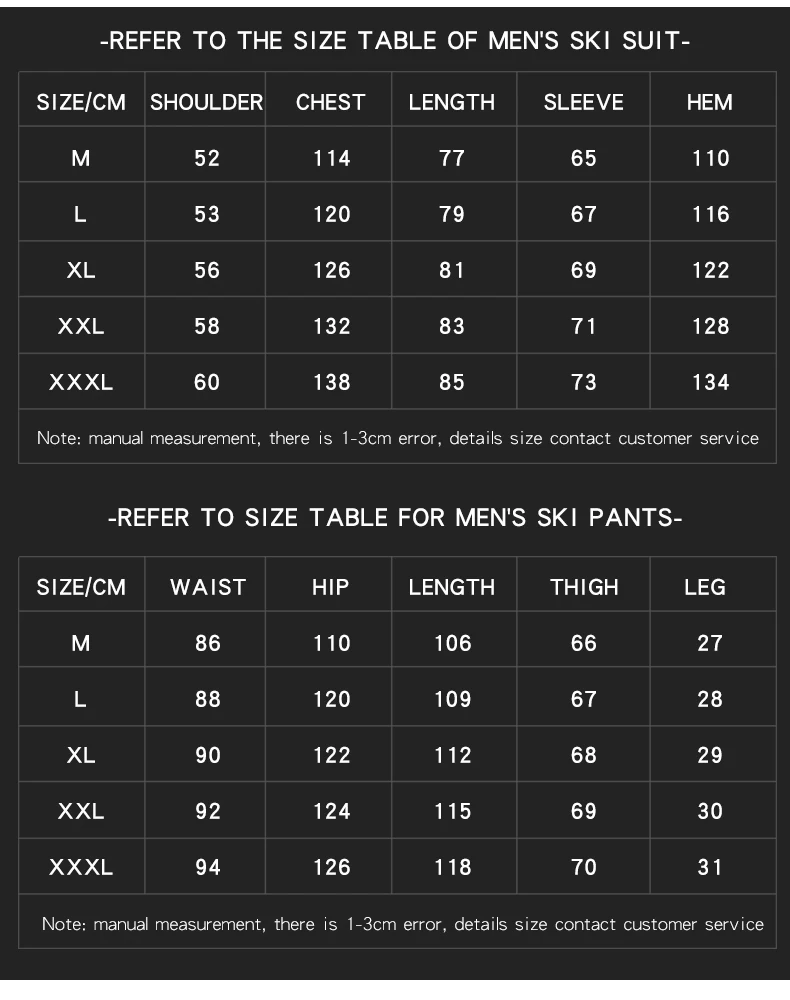 -REFER TO THE SIZE TABLE OF MEN'S SKI SUIT-

| SIZE/CM | SHOULDER | CHEST | LENGTH | SLEEVE | HEM |
|---|---|---|---|---|---|
| M | 52 | 114 | 77 | 65 | 110 |
| L | 53 | 120 | 79 | 67 | 116 |
| XL | 56 | 126 | 81 | 69 | 122 |
| XXL | 58 | 132 | 83 | 71 | 128 |
| XXXL | 60 | 138 | 85 | 73 | 134 |
| Note: manual measurement, there is 1-3cm error, details size contact customer service | | | | | |

-REFER TO SIZE TABLE FOR MEN'S SKI PANTS-

| SIZE/CM | WAIST | HIP | LENGTH | THIGH | LEG |
|---|---|---|---|---|---|
| M | 86 | 110 | 106 | 66 | 27 |
| L | 88 | 120 | 109 | 67 | 28 |
| XL | 90 | 122 | 112 | 68 | 29 |
| XXL | 92 | 124 | 115 | 69 | 30 |
| XXXL | 94 | 126 | 118 | 70 | 31 |
| Note: manual measurement, there is 1-3cm error, details size contact customer service | | | | | |